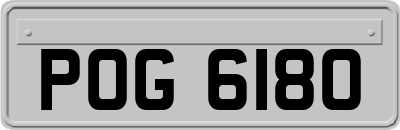 POG 6180